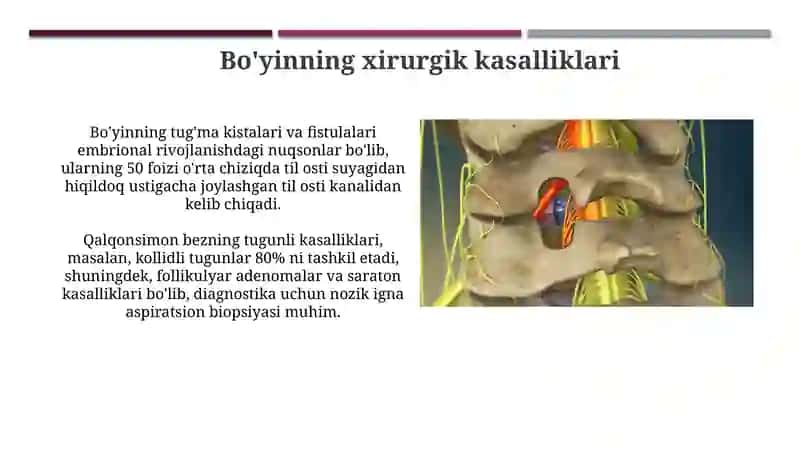 Bo'yinning xirurgik kasalliklari

Bo'yinning tug'ma kistalari va fistulalari embrional rivojlanishdagi nuqsonlar bo'lib, ularning 50 foizi o'rta chiziqda til osti suyagidan hiqildoq ustigacha joylashgan til osti kanalidan kelib chiqadi.

Qalqonsimon bezning tugunli kasalliklari, masalan, kollidli tugunlar 80% ni tashkil etadi, shuningdek, follikulyar adenomalar va saraton kasalliklari bo'lib, diagnostika uchun nozik igna aspiratsion biopsiyasi muhim.